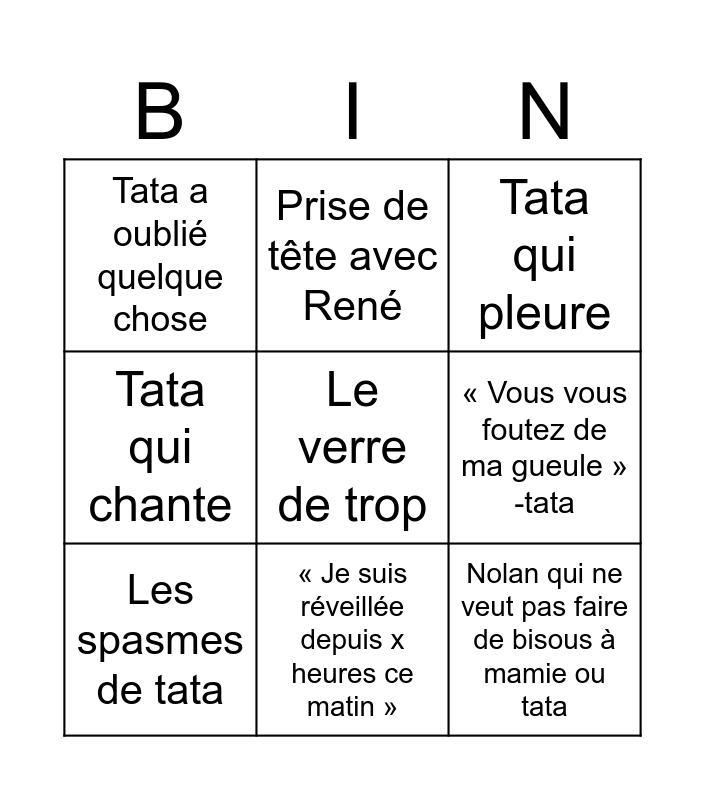 | B | I | N |
|---|---|---|
| Tata a oublié quelque chose | Prise de tête avec René | Tata qui pleure |
| Tata qui chante | Le verre de trop | « Vous vous foutez de ma gueule » -tata |
| Les spasmes de tata | « Je suis réveillée depuis x heures ce matin » | Nolan qui ne veut pas faire de bisous à mamie ou tata |